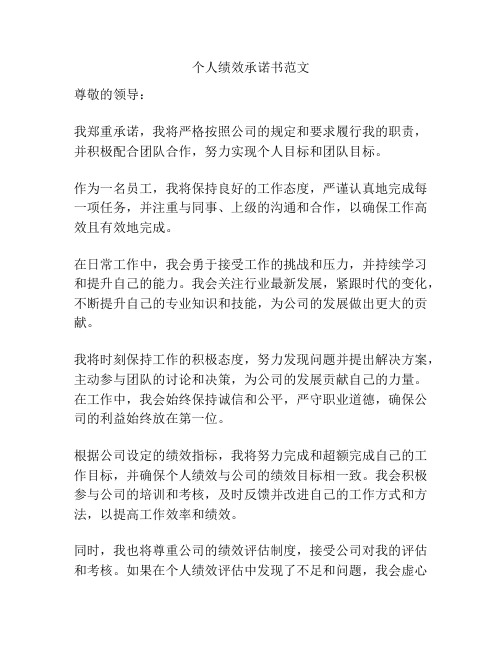 个人绩效承诺书范文

尊敬的领导：

我郑重承诺，我将严格按照公司的规定和要求履行我的职责，并积极配合团队合作，努力实现个人目标和团队目标。

作为一名员工，我将保持良好的工作态度，严谨认真地完成每一项任务，并注重与同事、上级的沟通和合作，以确保工作高效且有效地完成。

在日常工作中，我会勇于接受工作的挑战和压力，并持续学习和提升自己的能力。我会关注行业最新发展，紧跟时代的变化，不断提升自己的专业知识和技能，为公司的发展做出更大的贡献。

我将时刻保持工作的积极态度，努力发现问题并提出解决方案，主动参与团队的讨论和决策，为公司的发展贡献自己的力量。在工作中，我会始终保持诚信和公平，严守职业道德，确保公司的利益始终放在第一位。

根据公司设定的绩效指标，我将努力完成和超额完成自己的工作目标，并确保个人绩效与公司的绩效目标相一致。我会积极参与公司的培训和考核，及时反馈并改进自己的工作方式和方法，以提高工作效率和绩效。

同时，我也将尊重公司的绩效评估制度，接受公司对我的评估和考核。如果在个人绩效评估中发现了不足和问题，我会虚心